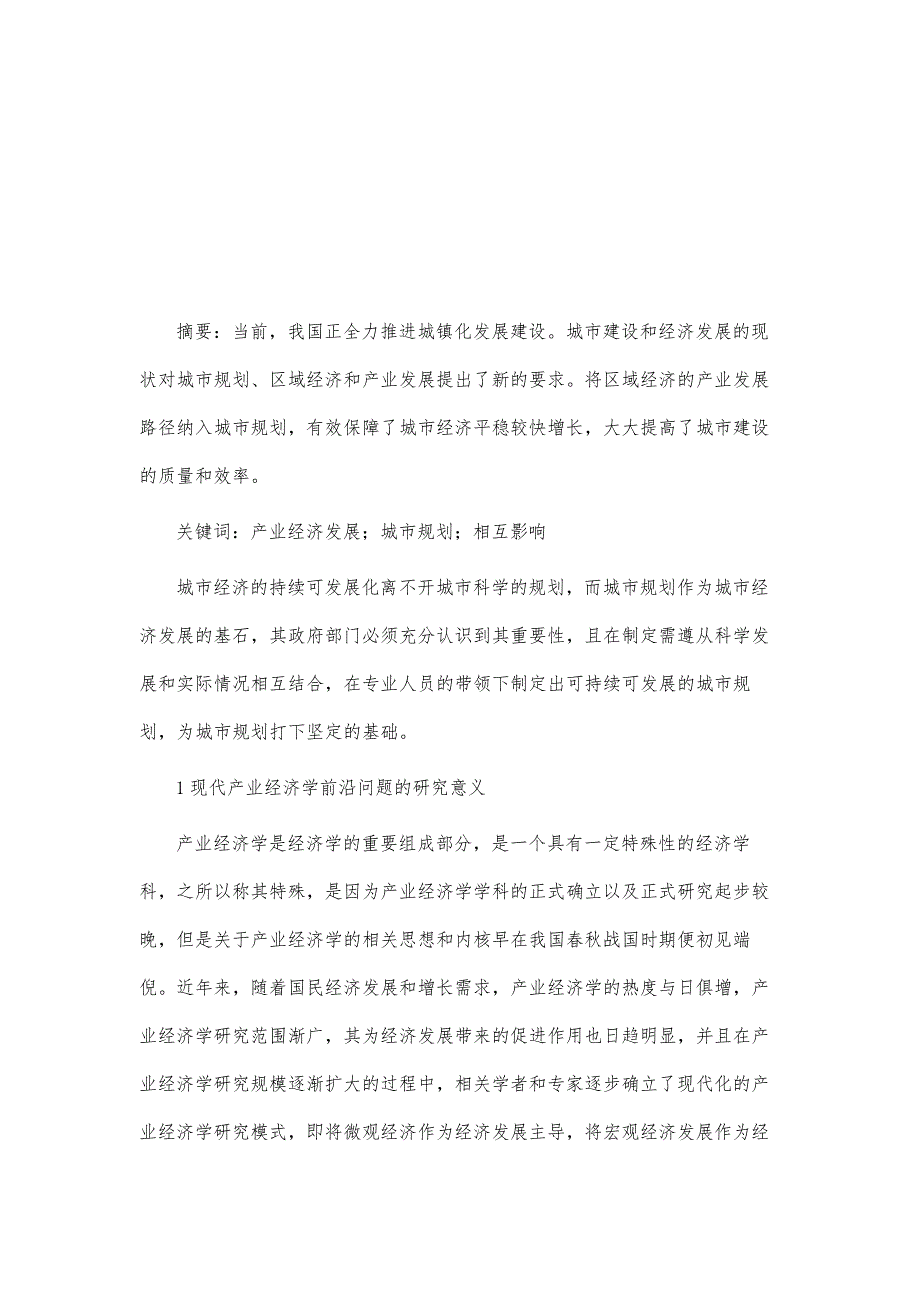 摘要：当前，我国正全力推进城镇化发展建设。城市建设和经济发展的现状对城市规划、区域经济和产业发展提出了新的要求。将区域经济的产业发展路径纳入城市规划，有效保障了城市经济平稳较快增长，大大提高了城市建设的质量和效率。

关键词：产业经济发展；城市规划；相互影响

城市经济的持续可发展化离不开城市科学的规划，而城市规划作为城市经济发展的基石，其政府部门必须充分认识到其重要性，且在制定需遵从科学发展和实际情况相互结合，在专业人员的带领下制定出可持续可发展的城市规划，为城市规划打下坚定的基础。

1 现代产业经济学前沿问题的研究意义

产业经济学是经济学的重要组成部分，是一个具有一定特殊性的经济学科，之所以称其特殊，是因为产业经济学学科的正式确立以及正式研究起步较晚，但是关于产业经济学的相关思想和内核早在我国春秋战国时期便初见端倪。近年来，随着国民经济发展和增长需求，产业经济学的热度与日俱增，产业经济学研究范围渐广，其为经济发展带来的促进作用也日趋明显，并且在产业经济学研究规模逐渐扩大的过程中，相关学者和专家逐步确立了现代化的产业经济学研究模式，即将微观经济作为经济发展主导，将宏观经济发展作为经